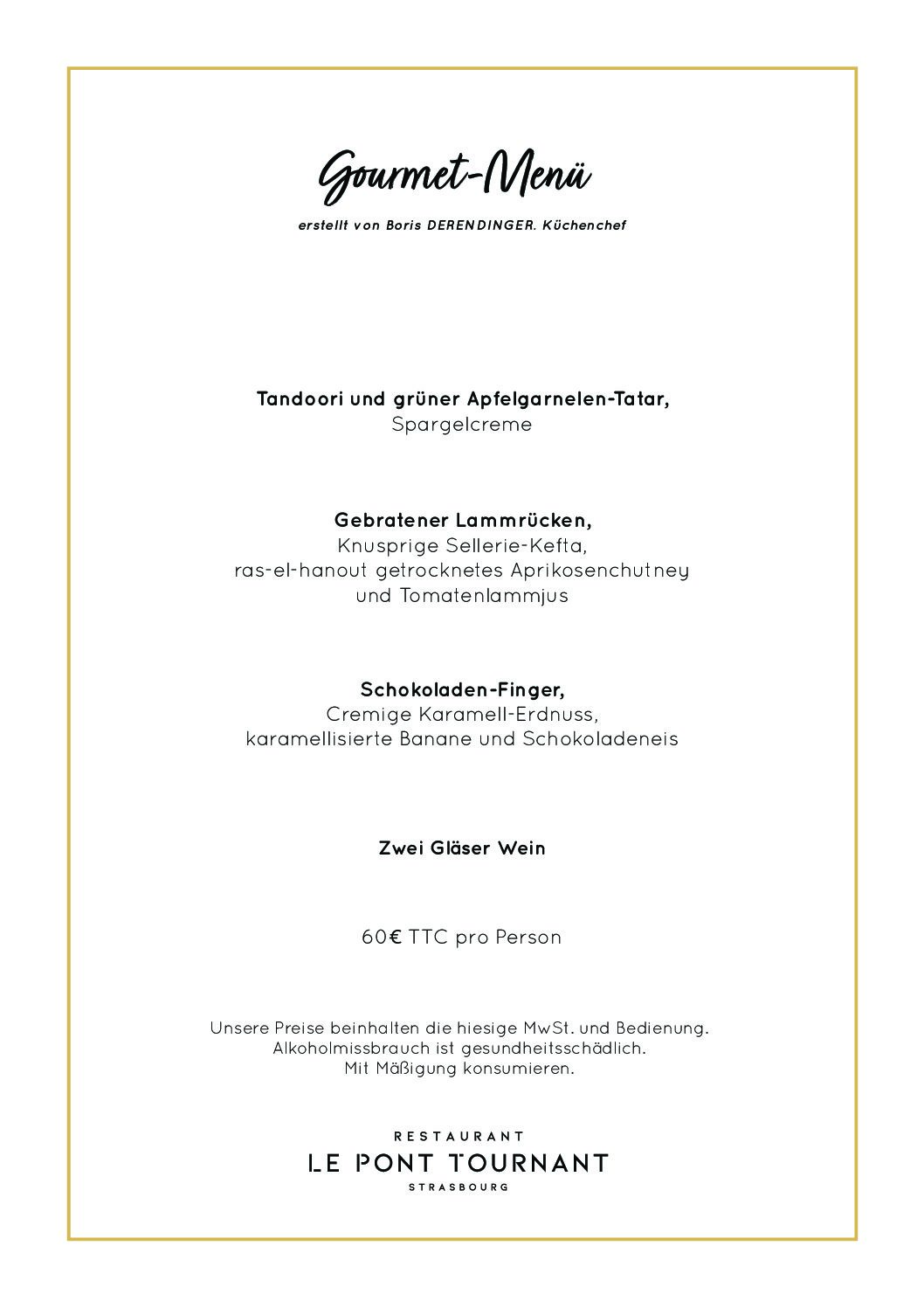 Gourmet-Menü

erstellt von Boris DERENDINGER. Küchenchef

Tandoori und grüner Apfelgarnelen-Tatar,
Spargelcreme

Gebratener Lammrücken,
Knusprige Sellerie-Kefta,
ras-el-hanout getrocknetes Aprikosenchutney
und Tomatenlammjus

Schokoladen-Finger,
Cremige Karamell-Erdnuss,
karamellisierte Banane und Schokoladeneis

Zwei Gläser Wein

60€ TTC pro Person

Unsere Preise beinhalten die hiesige MwSt. und Bedienung.
Alkoholmissbrauch ist gesundheitsschädlich.
Mit Mäßigung konsumieren.

RESTAURANT
LE PONT TOURNANT
STRASBOURG